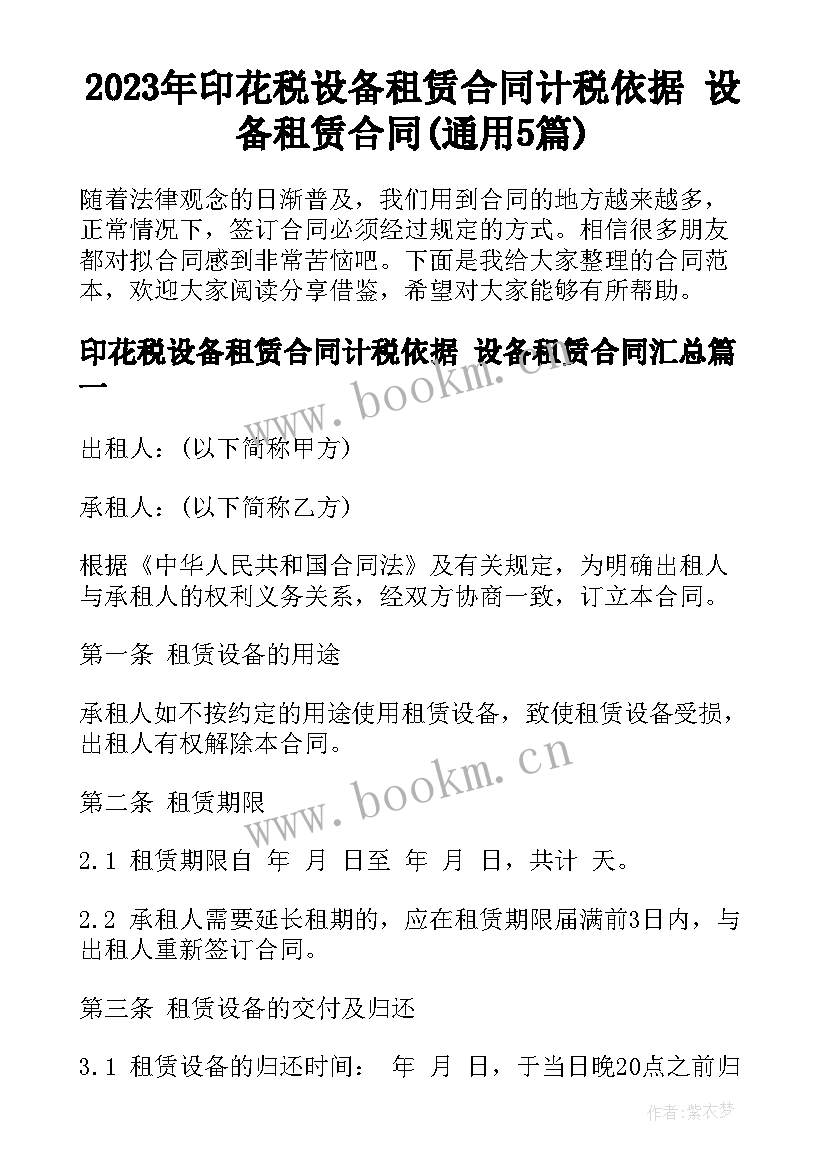 2023年印花税设备租赁合同计税依据 设备租赁合同(通用5篇)

随着法律观念的日渐普及，我们用到合同的地方越来越多，正常情况下，签订合同必须经过规定的方式。相信很多朋友都对拟合同感到非常苦恼吧。下面是我给大家整理的合同范本，欢迎大家阅读分享借鉴，希望对大家能够有所帮助。

印花税设备租赁合同计税依据 设备租赁合同汇总篇一

www.bookm.cn

出租人：(以下简称甲方)

承租人：(以下简称乙方)

根据《中华人民共和国合同法》及有关规定，为明确出租人与承租人的权利义务关系，经双方协商一致，订立本合同。

第一条 租赁设备的用途

承租人如不按约定的用途使用租赁设备，致使租赁设备受损，出租人有权解除本合同。

www.bookm.cn

第二条 租赁期限

2.1 租赁期限自 年 月 日至 年 月 日，共计 天。

2.2 承租人需要延长租期的，应在租赁期限届满前3日内，与出租人重新签订合同。

第三条 租赁设备的交付及归还

3.1 租赁设备的归还时间： 年 月 日，于当日晚20点之前归

作者：紫衣梦